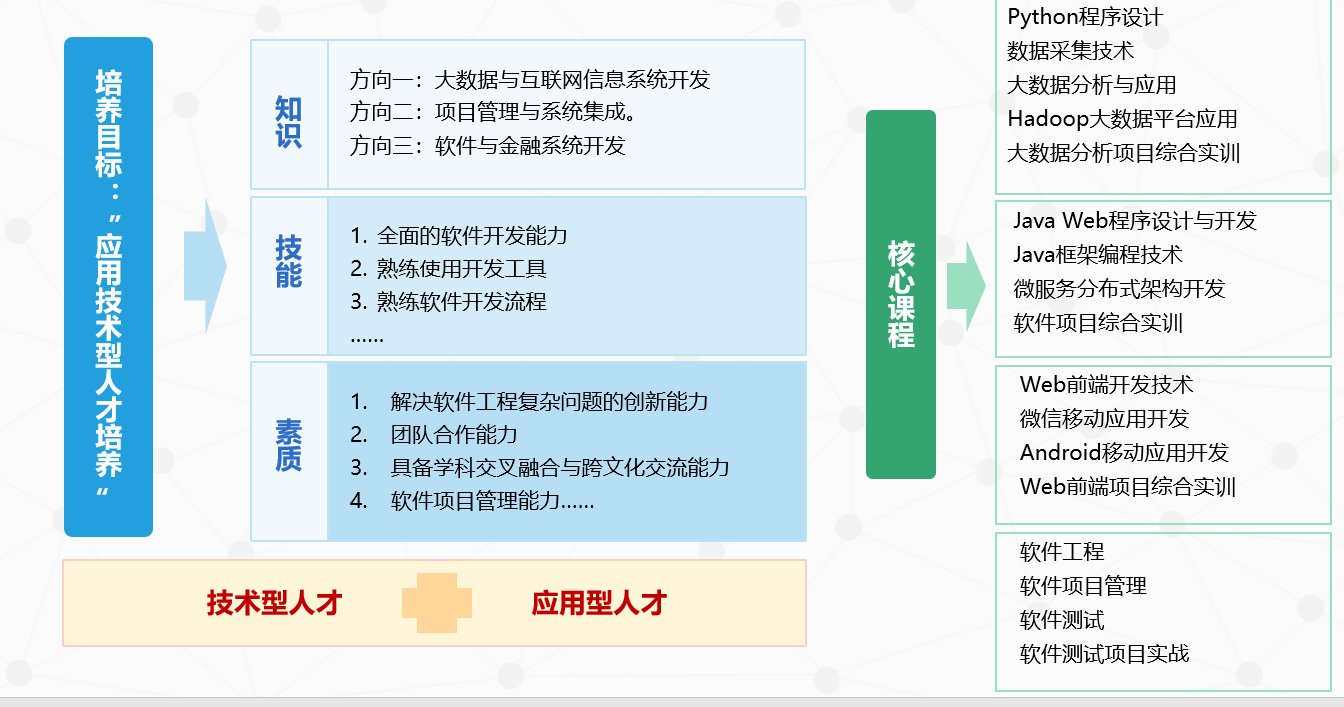 培养目标：“应用技术型人才培养”

知识

方向一：大数据与互联网信息系统开发
方向二：项目管理与系统集成。
方向三：软件与金融系统开发

技能

1. 全面的软件开发能力
2. 熟练使用开发工具
3. 熟练软件开发流程
……

素质

1. 解决软件工程复杂问题的创新能力
2. 团队合作能力
3. 具备学科交叉融合与跨文化交流能力
4. 软件项目管理能力……

技术型人才

应用型人才

核心课程

Python程序设计
数据采集技术
大数据分析与应用
Hadoop大数据平台应用
大数据分析项目综合实训

Java Web程序设计与开发
Java框架编程技术
微服务分布式架构开发
软件项目综合实训

Web前端开发技术
微信移动应用开发
Android移动应用开发
Web前端项目综合实训

软件工程
软件项目管理
软件测试
软件测试项目实战